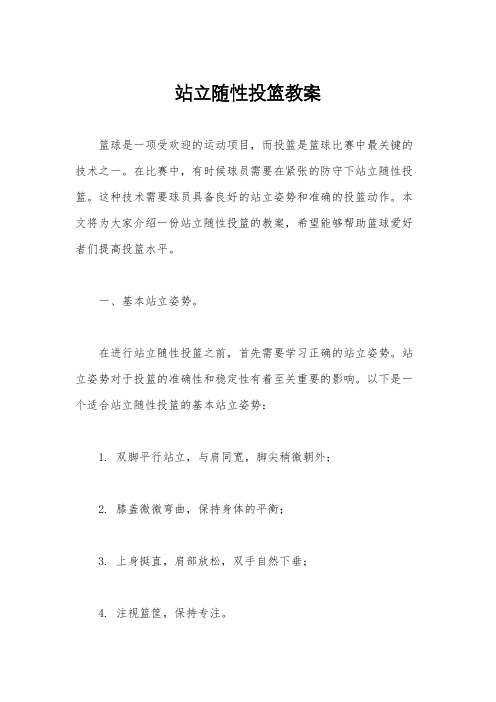 站立随性投篮教案

篮球是一项受欢迎的运动项目，而投篮是篮球比赛中最关键的技术之一。在比赛中，有时候球员需要在紧张的防守下站立随性投篮。这种技术需要球员具备良好的站立姿势和准确的投篮动作。本文将为大家介绍一份站立随性投篮的教案，希望能够帮助篮球爱好者们提高投篮水平。

一、基本站立姿势。

在进行站立随性投篮之前，首先需要学习正确的站立姿势。站立姿势对于投篮的准确性和稳定性有着至关重要的影响。以下是一个适合站立随性投篮的基本站立姿势：

1. 双脚平行站立，与肩同宽，脚尖稍微朝外；

2. 膝盖微微弯曲，保持身体的平衡；

3. 上身挺直，肩部放松，双手自然下垂；

4. 注视篮筐，保持专注。